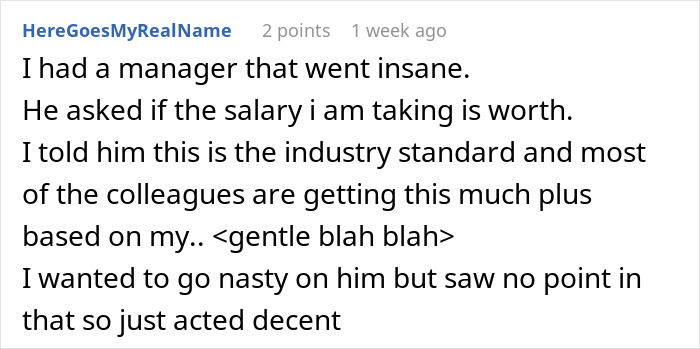 HereGoesMyRealName 2 points 1 week ago

I had a manager that went insane.
He asked if the salary i am taking is worth.
I told him this is the industry standard and most of the colleagues are getting this much plus based on my.. <gentle blah blah>
I wanted to go nasty on him but saw no point in that so just acted decent